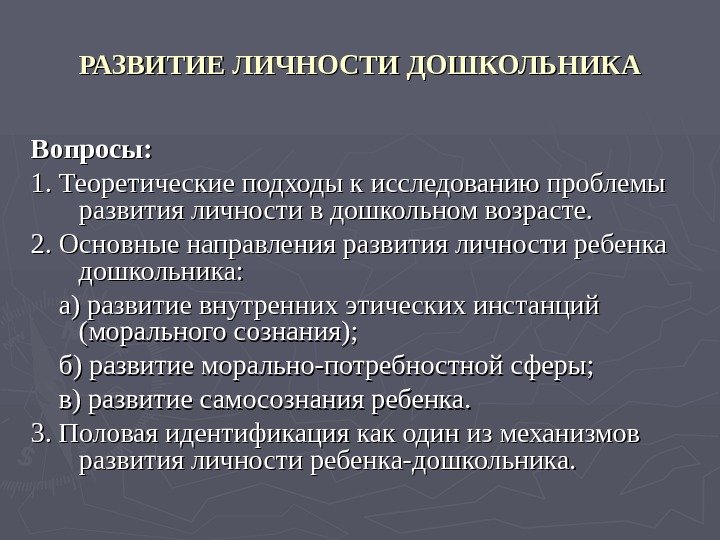 РАЗВИТИЕ ЛИЧНОСТИ ДОШКОЛЬНИКА

Вопросы:

1. Теоретические подходы к исследованию проблемы развития личности в дошкольном возрасте.

2. Основные направления развития личности ребенка дошкольника:

а) развитие внутренних этических инстанций (морального сознания);

б) развитие морально-потребностной сферы;

в) развитие самосознания ребенка.

3. Половая идентификация как один из механизмов развития личности ребенка-дошкольника.